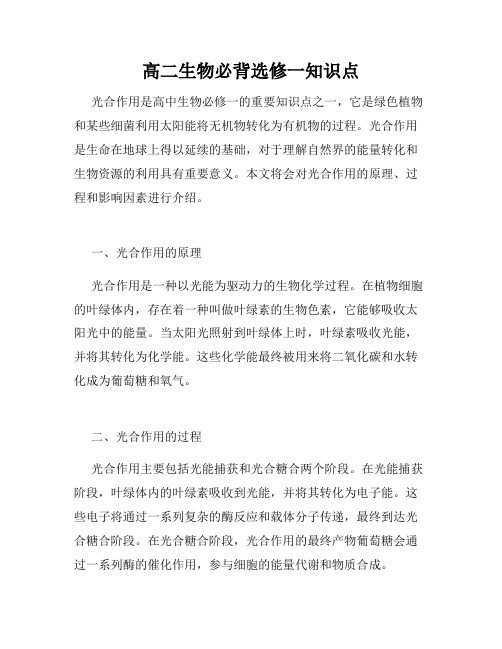 高二生物必背选修一知识点

光合作用是高中生物必修一的重要知识点之一，它是绿色植物和某些细菌利用太阳能将无机物转化为有机物的过程。光合作用是生命在地球上得以延续的基础，对于理解自然界的能量转化和生物资源的利用具有重要意义。本文将会对光合作用的原理、过程和影响因素进行介绍。

一、光合作用的原理

光合作用是一种以光能为驱动力的生物化学过程。在植物细胞的叶绿体内，存在着一种叫做叶绿素的生物色素，它能够吸收太阳光中的能量。当太阳光照射到叶绿体上时，叶绿素吸收光能，并将其转化为化学能。这些化学能最终被用来将二氧化碳和水转化成为葡萄糖和氧气。

二、光合作用的过程

光合作用主要包括光能捕获和光合糖合两个阶段。在光能捕获阶段，叶绿体内的叶绿素吸收到光能，并将其转化为电子能。这些电子将通过一系列复杂的酶反应和载体分子传递，最终到达光合糖合阶段。在光合糖合阶段，光合作用的最终产物葡萄糖会通过一系列酶的催化作用，参与细胞的能量代谢和物质合成。